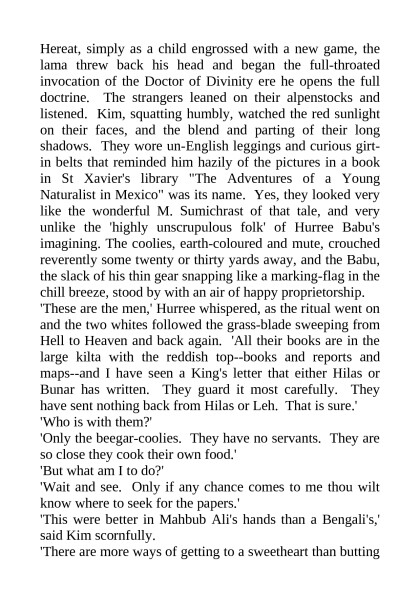 Hereat, simply as a child engrossed with a new game, the lama threw back his head and began the full-throated invocation of the Doctor of Divinity ere he opens the full doctrine. The strangers leaned on their alpenstocks and listened. Kim, squatting humbly, watched the red sunlight on their faces, and the blend and parting of their long shadows. They wore un-English leggings and curious girt-in belts that reminded him hazily of the pictures in a book in St Xavier's library "The Adventures of a Young Naturalist in Mexico" was its name. Yes, they looked very like the wonderful M. Sumichrast of that tale, and very unlike the 'highly unscrupulous folk' of Hurree Babu's imagining. The coolies, earth-coloured and mute, crouched reverently some twenty or thirty yards away, and the Babu, the slack of his thin gear snapping like a marking-flag in the chill breeze, stood by with an air of happy proprietorship.
'These are the men,' Hurree whispered, as the ritual went on and the two whites followed the grass-blade sweeping from Hell to Heaven and back again. 'All their books are in the large kilta with the reddish top--books and reports and maps--and I have seen a King's letter that either Hilas or Bunar has written. They guard it most carefully. They have sent nothing back from Hilas or Leh. That is sure.'
'Who is with them?'
'Only the beegar-coolies. They have no servants. They are so close they cook their own food.'
'But what am I to do?'
'Wait and see. Only if any chance comes to me thou wilt know where to seek for the papers.'
'This were better in Mahbub Ali's hands than a Bengali's,' said Kim scornfully.
'There are more ways of getting to a sweetheart than butting